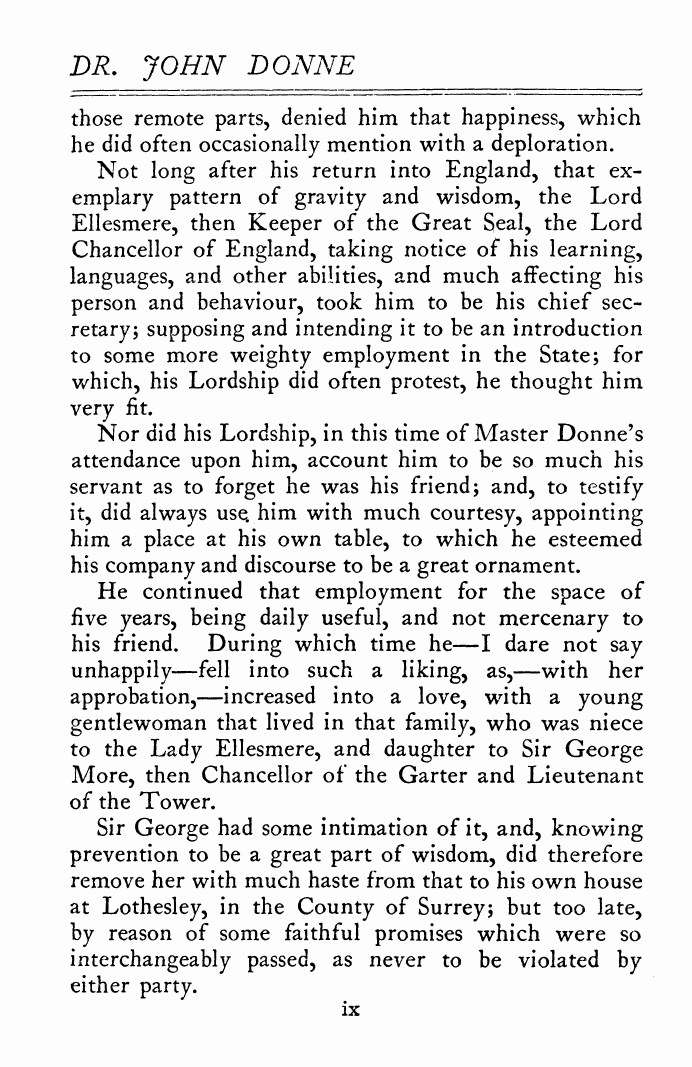 DR. JOHN DONNE

those remote parts, denied him that happiness, which he did often occasionally mention with a deploration.

Not long after his return into England, that exemplary pattern of gravity and wisdom, the Lord Ellesmere, then Keeper of the Great Seal, the Lord Chancellor of England, taking notice of his learning, languages, and other abilities, and much affecting his person and behaviour, took him to be his chief secretary; supposing and intending it to be an introduction to some more weighty employment in the State; for which, his Lordship did often protest, he thought him very fit.

Nor did his Lordship, in this time of Master Donne's attendance upon him, account him to be so much his servant as to forget he was his friend; and, to testify it, did always use him with much courtesy, appointing him a place at his own table, to which he esteemed his company and discourse to be a great ornament.

He continued that employment for the space of five years, being daily useful, and not mercenary to his friend. During which time he—I dare not say unhappily—fell into such a liking, as,—with her approbation,—increased into a love, with a young gentlewoman that lived in that family, who was niece to the Lady Ellesmere, and daughter to Sir George More, then Chancellor of the Garter and Lieutenant of the Tower.

Sir George had some intimation of it, and, knowing prevention to be a great part of wisdom, did therefore remove her with much haste from that to his own house at Lothesley, in the County of Surrey; but too late, by reason of some faithful promises which were so interchangeably passed, as never to be violated by either party.

ix